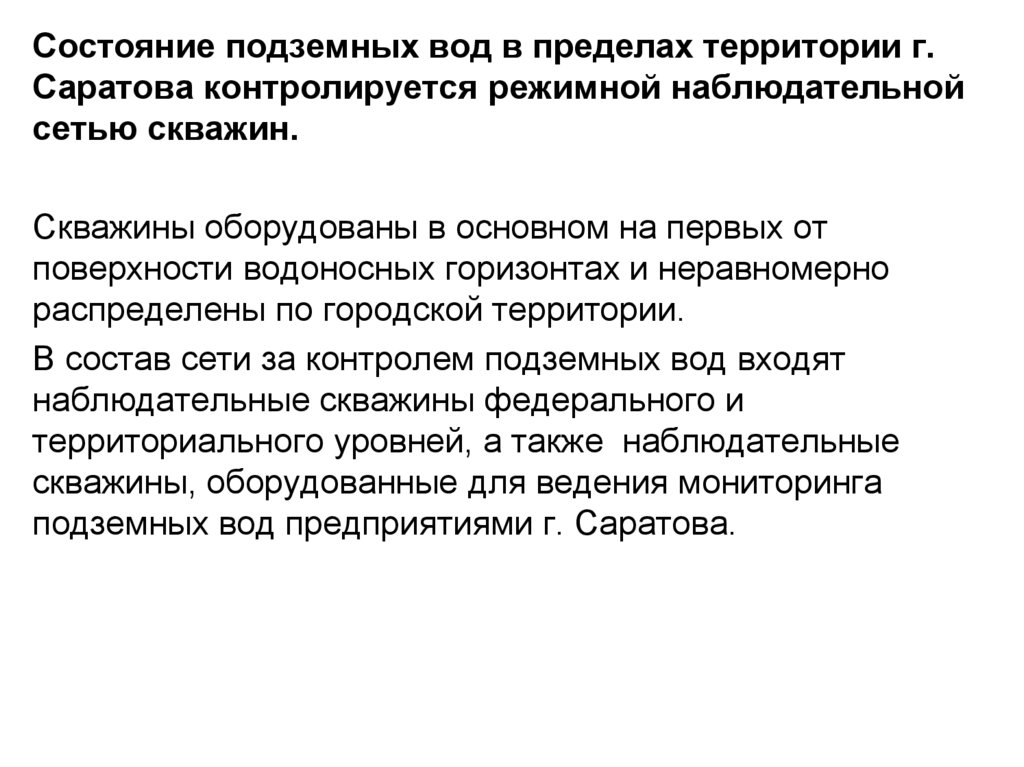 Состояние подземных вод в пределах территории г. Саратова контролируется режимной наблюдательной сетью скважин.

Скважины оборудованы в основном на первых от поверхности водоносных горизонтах и неравномерно распределены по городской территории.

В состав сети за контролем подземных вод входят наблюдательные скважины федерального и территориального уровней, а также  наблюдательные скважины, оборудованные для ведения мониторинга подземных вод предприятиями г. Саратова.